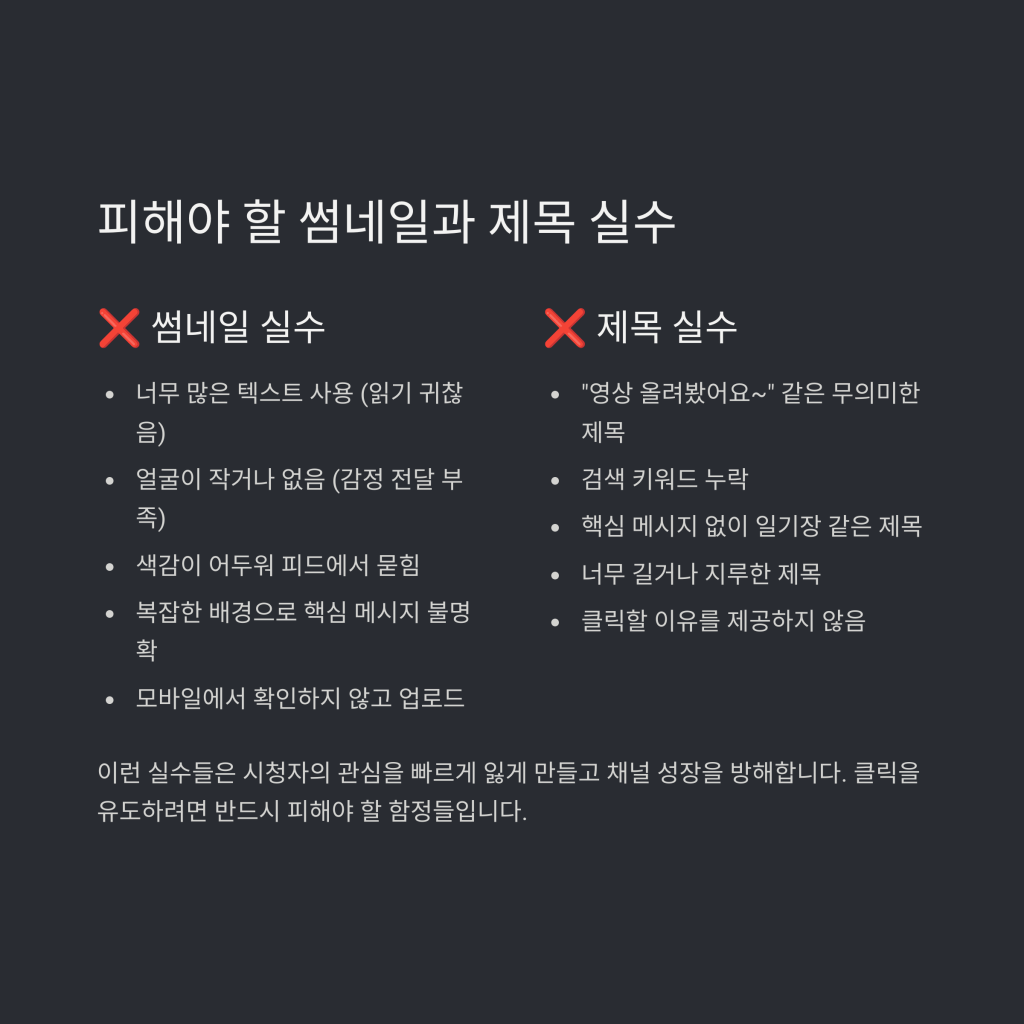 피해야 할 썸네일과 제목 실수

❌ 썸네일 실수

• 너무 많은 텍스트 사용 (읽기 귀찮음)
• 얼굴이 작거나 없음 (감정 전달 부족)
• 색감이 어두워 피드에서 묻힘
• 복잡한 배경으로 핵심 메시지 불명확
• 모바일에서 확인하지 않고 업로드

❌ 제목 실수

• "영상 올려봤어요~" 같은 무의미한 제목
• 검색 키워드 누락
• 핵심 메시지 없이 일기장 같은 제목
• 너무 길거나 지루한 제목
• 클릭할 이유를 제공하지 않음

이런 실수들은 시청자의 관심을 빠르게 잃게 만들고 채널 성장을 방해합니다. 클릭을 유도하려면 반드시 피해야 할 함정들입니다.